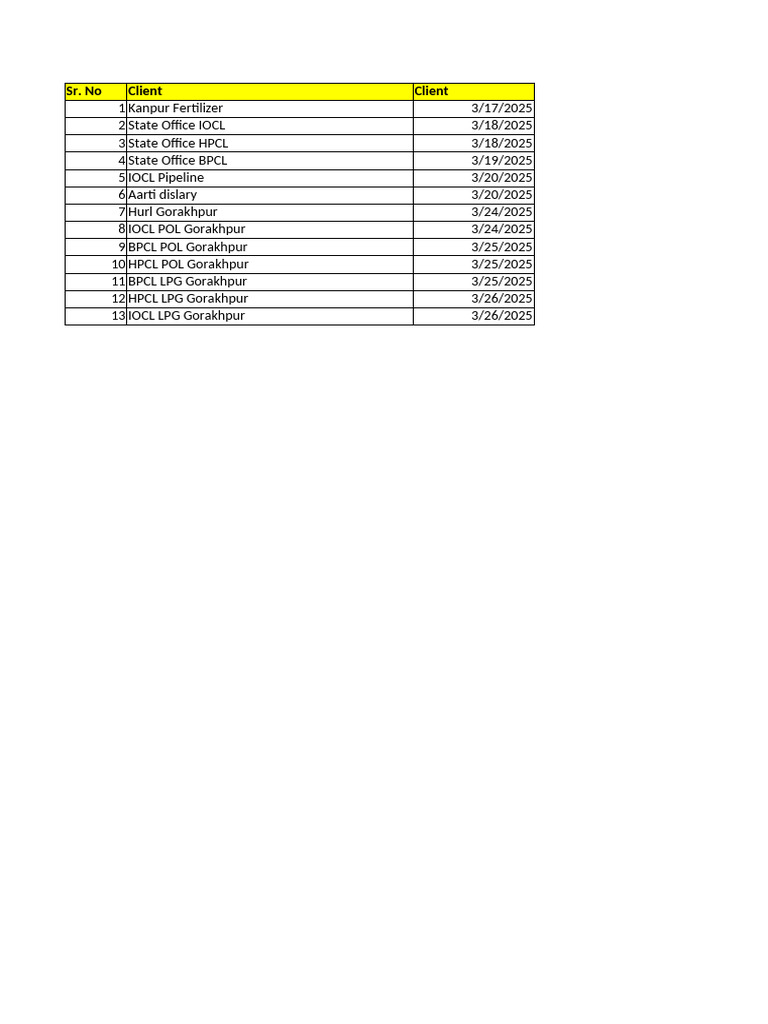 | Sr. No | Client | Client |
|---|---|---|
| 1 | Kanpur Fertilizer | 3/17/2025 |
| 2 | State Office IOCL | 3/18/2025 |
| 3 | State Office HPCL | 3/18/2025 |
| 4 | State Office BPCL | 3/19/2025 |
| 5 | IOCL Pipeline | 3/20/2025 |
| 6 | Aarti dislary | 3/20/2025 |
| 7 | Hurl Gorakhpur | 3/24/2025 |
| 8 | IOCL POL Gorakhpur | 3/24/2025 |
| 9 | BPCL POL Gorakhpur | 3/25/2025 |
| 10 | HPCL POL Gorakhpur | 3/25/2025 |
| 11 | BPCL LPG Gorakhpur | 3/25/2025 |
| 12 | HPCL LPG Gorakhpur | 3/26/2025 |
| 13 | IOCL LPG Gorakhpur | 3/26/2025 |